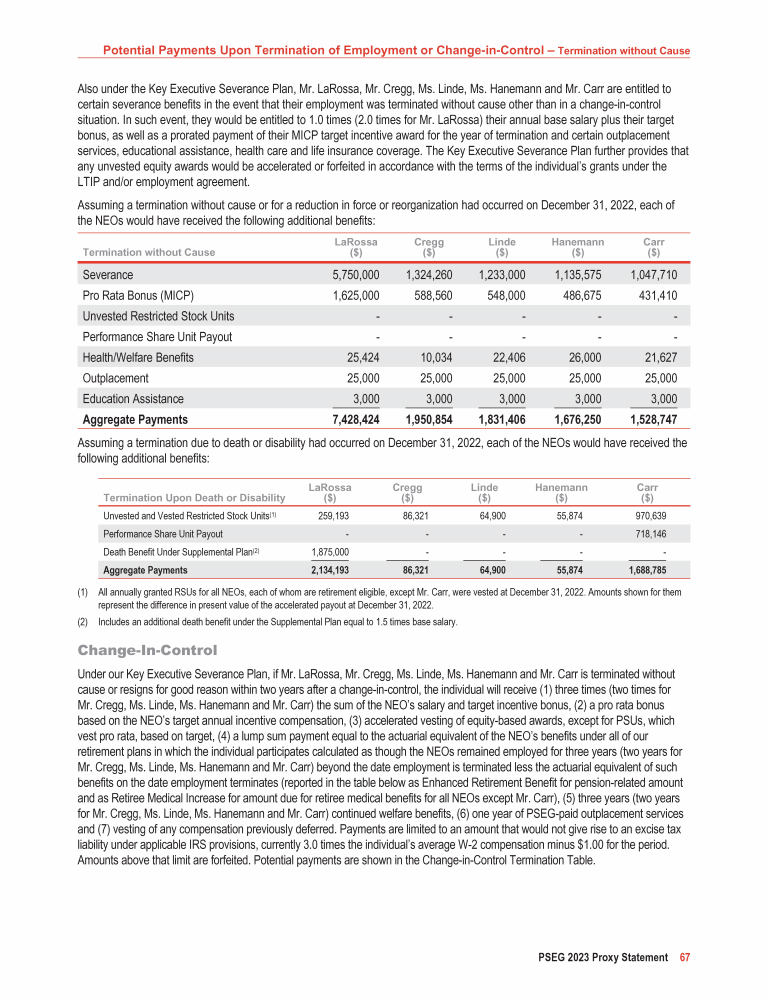 Potential Payments Upon Termination of Employment or Change-in-Control – Termination without Cause

Also under the Key Executive Severance Plan, Mr. LaRossa, Mr. Cregg, Ms. Linde, Ms. Hanemann and Mr. Carr are entitled to certain severance benefits in the event that their employment was terminated without cause other than in a change-in-control situation. In such event, they would be entitled to 1.0 times (2.0 times for Mr. LaRossa) their annual base salary plus their target bonus, as well as a prorated payment of their MICP target incentive award for the year of termination and certain outplacement services, educational assistance, health care and life insurance coverage. The Key Executive Severance Plan further provides that any unvested equity awards would be accelerated or forfeited in accordance with the terms of the individual's grants under the LTIP and/or employment agreement.

Assuming a termination without cause or for a reduction in force or reorganization had occurred on December 31, 2022, each of the NEOs would have received the following additional benefits:

| Termination without Cause | LaRossa ($) | Cregg ($) | Linde ($) | Hanemann ($) | Carr ($) |
|---|---|---|---|---|---|
| Severance | 5,750,000 | 1,324,260 | 1,233,000 | 1,135,575 | 1,047,710 |
| Pro Rata Bonus (MICP) | 1,625,000 | 588,560 | 548,000 | 486,675 | 431,410 |
| Unvested Restricted Stock Units | - | - | - | - | - |
| Performance Share Unit Payout | - | - | - | - | - |
| Health/Welfare Benefits | 25,424 | 10,034 | 22,406 | 26,000 | 21,627 |
| Outplacement | 25,000 | 25,000 | 25,000 | 25,000 | 25,000 |
| Education Assistance | 3,000 | 3,000 | 3,000 | 3,000 | 3,000 |
| Aggregate Payments | 7,428,424 | 1,950,854 | 1,831,406 | 1,676,250 | 1,528,747 |

Assuming a termination due to death or disability had occurred on December 31, 2022, each of the NEOs would have received the following additional benefits:

| Termination Upon Death or Disability | LaRossa ($) | Cregg ($) | Linde ($) | Hanemann ($) | Carr ($) |
|---|---|---|---|---|---|
| Unvested and Vested Restricted Stock Units$^{(1)}$ | 259,193 | 86,321 | 64,900 | 55,874 | 970,639 |
| Performance Share Unit Payout | - | - | - | - | 718,146 |
| Death Benefit Under Supplemental Plan$^{(2)}$ | 1,875,000 | - | - | - | - |
| Aggregate Payments | 2,134,193 | 86,321 | 64,900 | 55,874 | 1,688,785 |

(1) All annually granted RSUs for all NEOs, each of whom are retirement eligible, except Mr. Carr, were vested at December 31, 2022. Amounts shown for them represent the difference in present value of the accelerated payout at December 31, 2022.

(2) Includes an additional death benefit under the Supplemental Plan equal to 1.5 times base salary.

Change-In-Control

Under our Key Executive Severance Plan, if Mr. LaRossa, Mr. Cregg, Ms. Linde, Ms. Hanemann and Mr. Carr is terminated without cause or resigns for good reason within two years after a change-in-control, the individual will receive (1) three times (two times for Mr. Cregg, Ms. Linde, Ms. Hanemann and Mr. Carr) the sum of the NEO's salary and target incentive bonus, (2) a pro rata bonus based on the NEO's target annual incentive compensation, (3) accelerated vesting of equity-based awards, except for PSUs, which vest pro rata, based on target, (4) a lump sum payment equal to the actuarial equivalent of the NEO's benefits under all of our retirement plans in which the individual participates calculated as though the NEOs remained employed for three years (two years for Mr. Cregg, Ms. Linde, Ms. Hanemann and Mr. Carr) beyond the date employment is terminated less the actuarial equivalent of such benefits on the date employment terminates (reported in the table below as Enhanced Retirement Benefit for pension-related amount and as Retiree Medical Increase for amount due for retiree medical benefits for all NEOs except Mr. Carr), (5) three years (two years for Mr. Cregg, Ms. Linde, Ms. Hanemann and Mr. Carr) continued welfare benefits, (6) one year of PSEG-paid outplacement services and (7) vesting of any compensation previously deferred. Payments are limited to an amount that would not give rise to an excise tax liability under applicable IRS provisions, currently 3.0 times the individual's average W-2 compensation minus $1.00 for the period. Amounts above that limit are forfeited. Potential payments are shown in the Change-in-Control Termination Table.

PSEG 2023 Proxy Statement 67